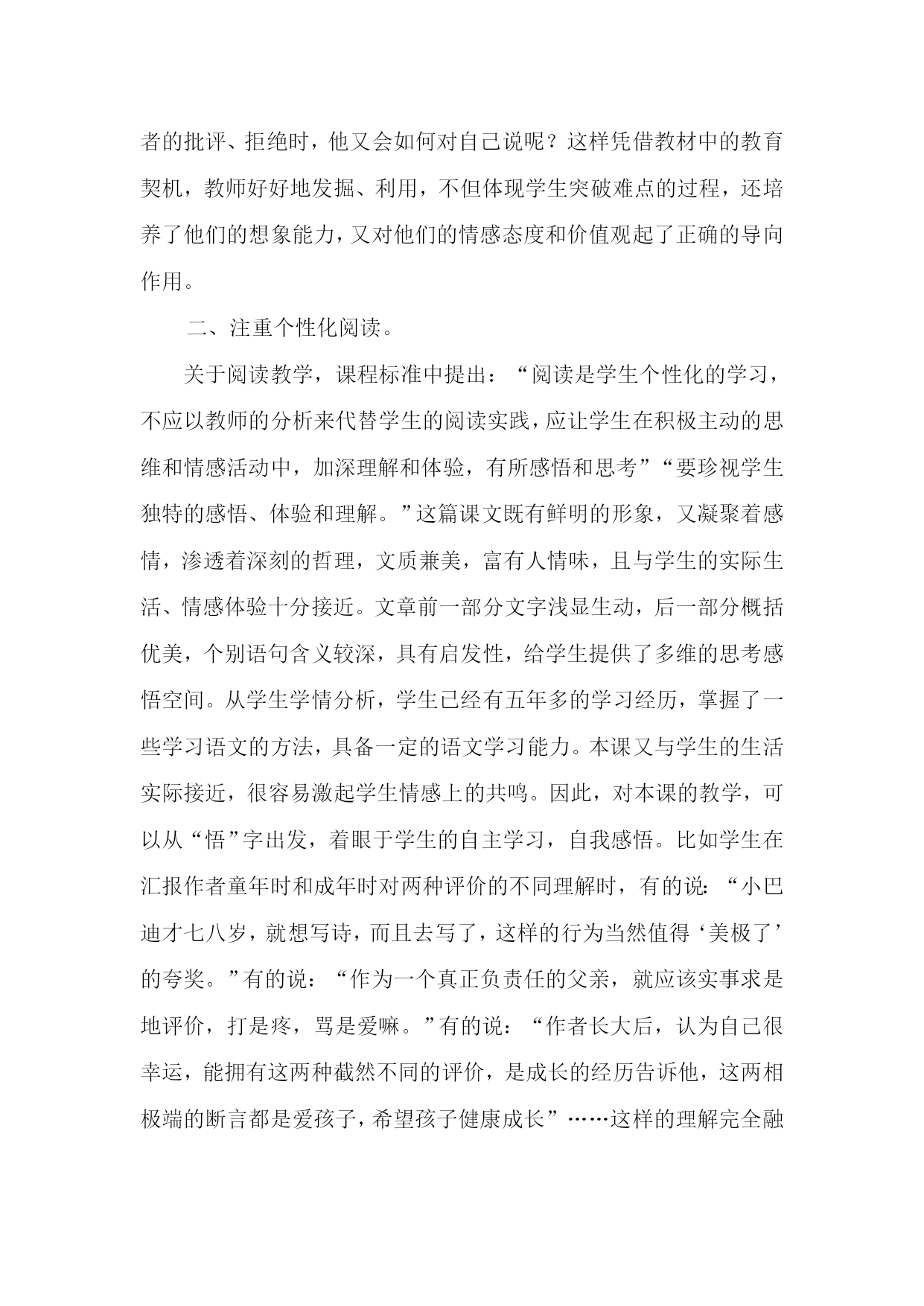 者的批评、拒绝时，他又会如何对自己说呢？这样凭借教材中的教育契机，教师好好地发掘、利用，不但体现学生突破难点的过程，还培养了他们的想象能力，又对他们的情感态度和价值观起了正确的导向作用。

二、注重个性化阅读。

关于阅读教学，课程标准中提出：“阅读是学生个性化的学习，不应以教师的分析来代替学生的阅读实践，应让学生在积极主动的思维和情感活动中，加深理解和体验，有所感悟和思考”“要珍视学生独特的感悟、体验和理解。”这篇课文既有鲜明的形象，又凝聚着感情，渗透着深刻的哲理，文质兼美，富有人情味，且与学生的实际生活、情感体验十分接近。文章前一部分文字浅显生动，后一部分概括优美，个别语句含义较深，具有启发性，给学生提供了多维的思考感悟空间。从学生学情分析，学生已经有五年多的学习经历，掌握了一些学习语文的方法，具备一定的语文学习能力。本课又与学生的生活实际接近，很容易激起学生情感上的共鸣。因此，对本课的教学，可以从“悟”字出发，着眼于学生的自主学习，自我感悟。比如学生在汇报作者童年时和成年时对两种评价的不同理解时，有的说：“小巴迪才七八岁，就想写诗，而且去写了，这样的行为当然值得‘美极了’的夸奖。”有的说：“作为一个真正负责任的父亲，就应该实事求是地评价，打是疼，骂是爱嘛。”有的说：“作者长大后，认为自己很幸运，能拥有这两种截然不同的评价，是成长的经历告诉他，这两相极端的断言都是爱孩子，希望孩子健康成长”……这样的理解完全融